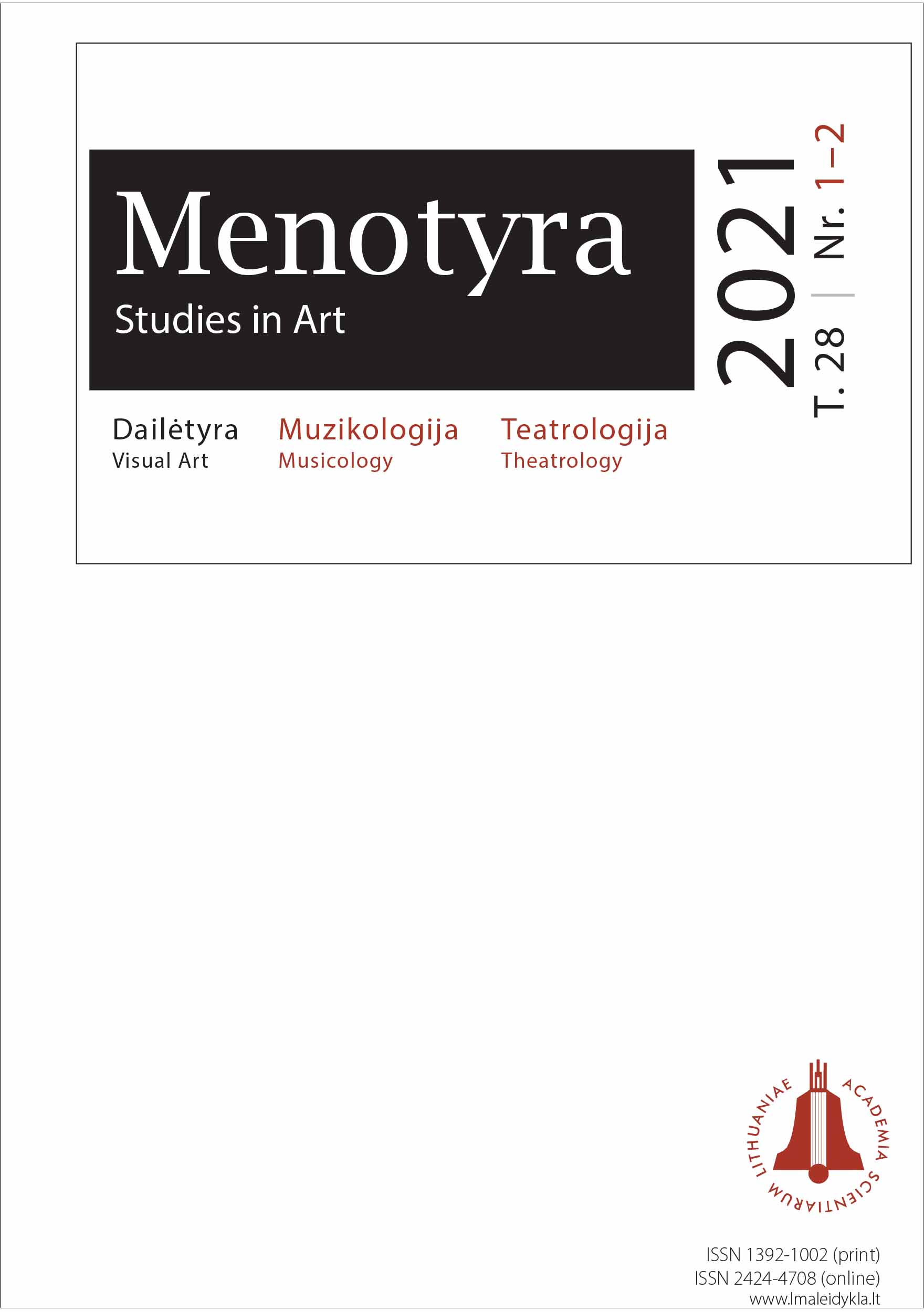 Menotyra
Studies in Art

2021
T. 28 | Nr. 1–2

Dailėtyra
Visual Art

Muzikologija
Musicology

Teatrologija
Theatrology

LITHUANIAE ACADEMIA SCIENTIARUM

ISSN 1392-1002 (print)
ISSN 2424-4708 (online)
www.lmaleidykla.lt